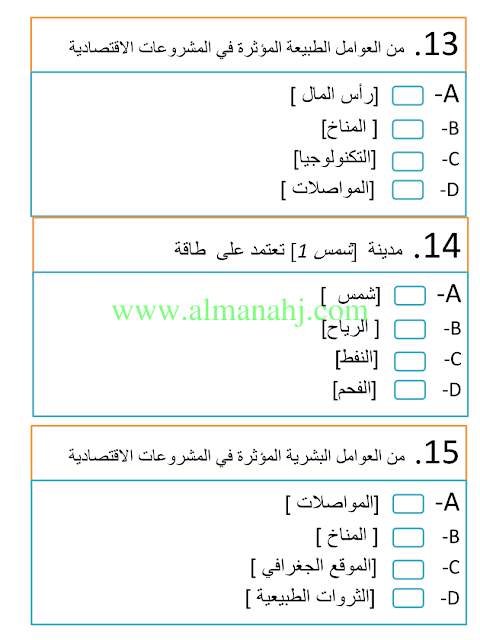 13. من العوامل الطبيعة المؤثرة في المشروعات الاقتصادية

A- ☐ [رأس المال ]
B- ☐ [ المناخ]
C- ☐ [التكنولوجيا]
D- ☐ [المواصلات ]

14. مدينة [شمس 1] تعتمد على طاقة

A- ☐ [شمس ]
B- ☐ [ الرياح]
C- ☐ [النفط]
D- ☐ [الفحم]

15. من العوامل البشرية المؤثرة في المشروعات الاقتصادية

A- ☐ [المواصلات ]
B- ☐ [ المناخ ]
C- ☐ [الموقع الجغرافي ]
D- ☐ [الثروات الطبيعية ]

www.almanahj.com